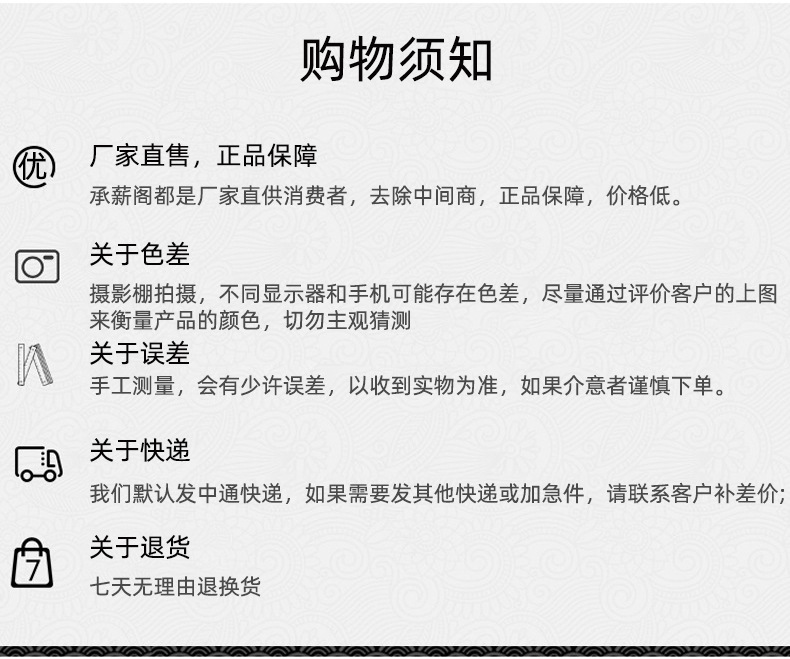 购物须知

优

厂家直售，正品保障

承薪阁都是厂家直供消费者，去除中间商，正品保障，价格低。

关于色差

摄影棚拍摄，不同显示器和手机可能存在色差，尽量通过评价客户的上图来衡量产品的颜色，切勿主观猜测

关于误差

手工测量，会有少许误差，以收到实物为准，如果介意者谨慎下单。

关于快递

我们默认发中通快递，如果需要发其他快递或加急件，请联系客户补差价；

7

关于退货

七天无理由退换货